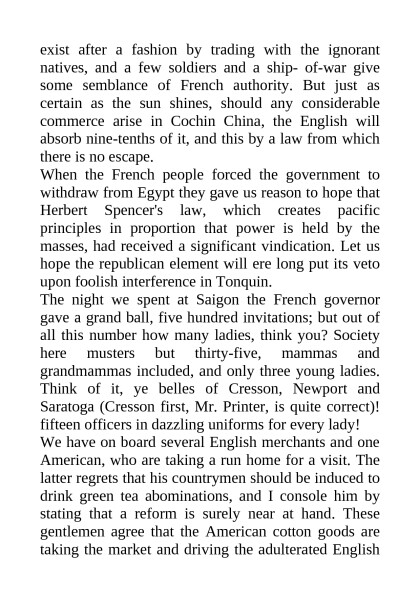 exist after a fashion by trading with the ignorant natives, and a few soldiers and a ship- of-war give some semblance of French authority. But just as certain as the sun shines, should any considerable commerce arise in Cochin China, the English will absorb nine-tenths of it, and this by a law from which there is no escape.
When the French people forced the government to withdraw from Egypt they gave us reason to hope that Herbert Spencer's law, which creates pacific principles in proportion that power is held by the masses, had received a significant vindication. Let us hope the republican element will ere long put its veto upon foolish interference in Tonquin.
The night we spent at Saigon the French governor gave a grand ball, five hundred invitations; but out of all this number how many ladies, think you? Society here musters but thirty-five, mammas and grandmammas included, and only three young ladies. Think of it, ye belles of Cresson, Newport and Saratoga (Cresson first, Mr. Printer, is quite correct)! fifteen officers in dazzling uniforms for every lady!
We have on board several English merchants and one American, who are taking a run home for a visit. The latter regrets that his countrymen should be induced to drink green tea abominations, and I console him by stating that a reform is surely near at hand. These gentlemen agree that the American cotton goods are taking the market and driving the adulterated English